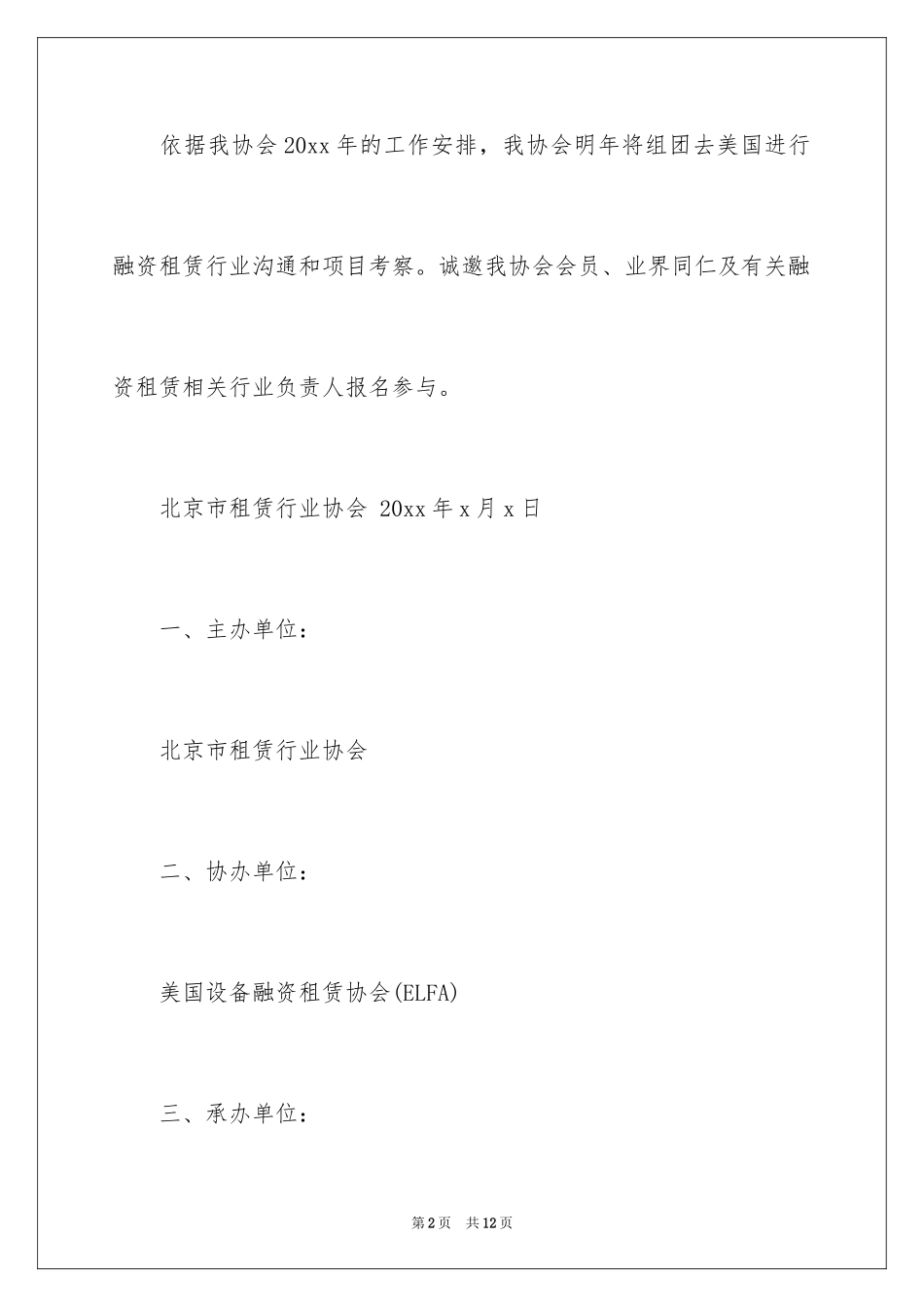 依据我协会20xx年的工作安排，我协会明年将组团去美国进行融资租赁行业沟通和项目考察。诚邀我协会会员、业界同仁及有关融资租赁相关行业负责人报名参与。

北京市租赁行业协会 20xx年x月x日

一、主办单位：

北京市租赁行业协会

二、协办单位：

美国设备融资租赁协会(ELFA)

三、承办单位：

第2页 共12页